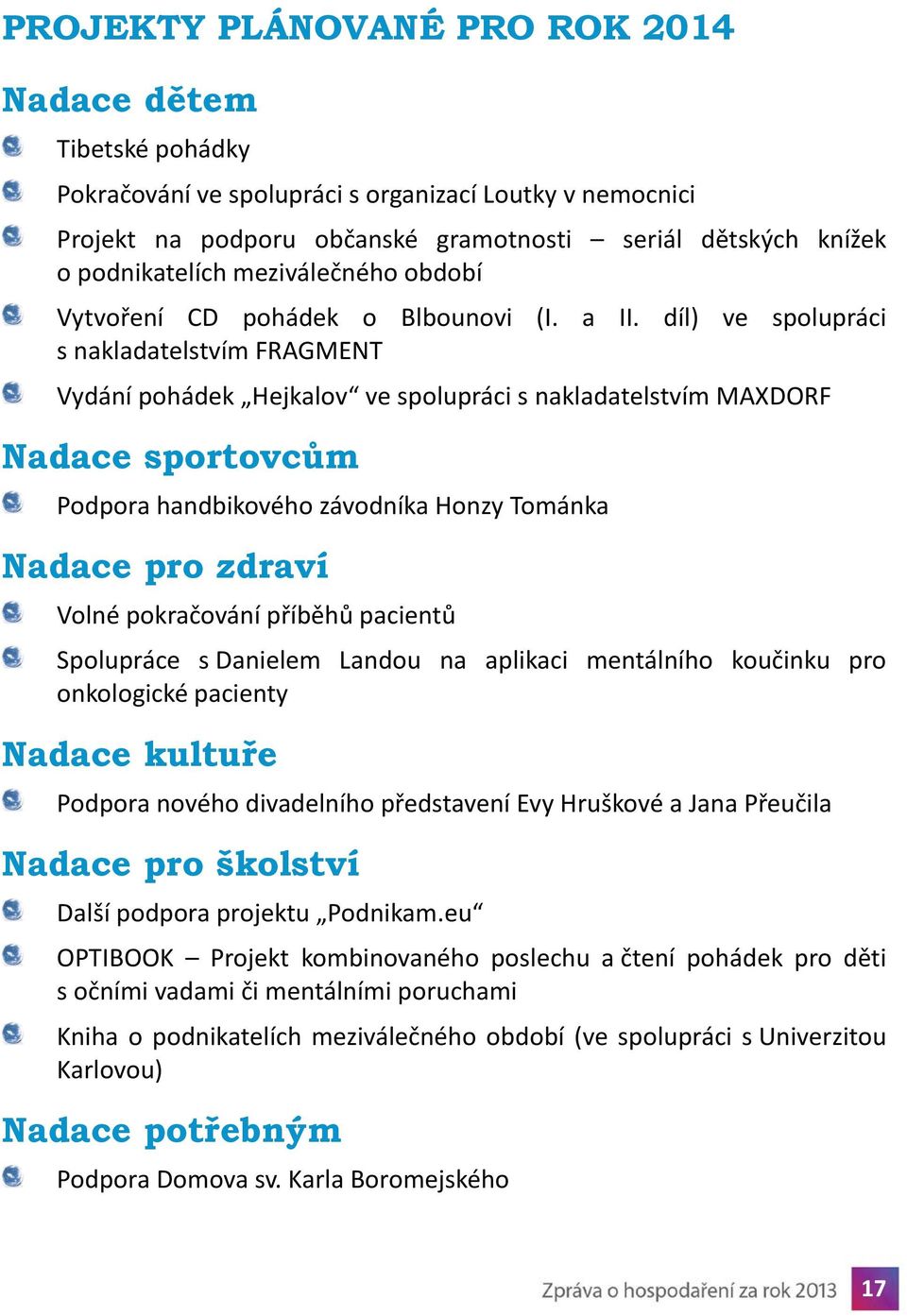 PROJEKTY PLÁNOVANÉ PRO ROK 2014

Nadace dětem

Tibetské pohádky

Pokračování ve spolupráci s organizací Loutky v nemocnici

Projekt na podporu občanské gramotnosti – seriál dětských knížek o podnikatelích meziválečného období

Vytvoření CD pohádek o Blbounovi (I. a II. díl) ve spolupráci s nakladatelstvím FRAGMENT

Vydání pohádek „Hejkalov“ ve spolupráci s nakladatelstvím MAXDORF

Nadace sportovcům

Podpora handbikového závodníka Honzy Tománka

Nadace pro zdraví

Volné pokračování příběhů pacientů

Spolupráce s Danielem Landou na aplikaci mentálního koučinku pro onkologické pacienty

Nadace kultuře

Podpora nového divadelního představení Evy Hruškové a Jana Přeučila

Nadace pro školství

Další podpora projektu „Podnikam.eu“

OPTIBOOK – Projekt kombinovaného poslechu a čtení pohádek pro děti s očními vadami či mentálními poruchami

Kniha o podnikatelích meziválečného období (ve spolupráci s Univerzitou Karlovou)

Nadace potřebným

Podpora Domova sv. Karla Boromejského

Zpráva o hospodaření za rok 2013 17